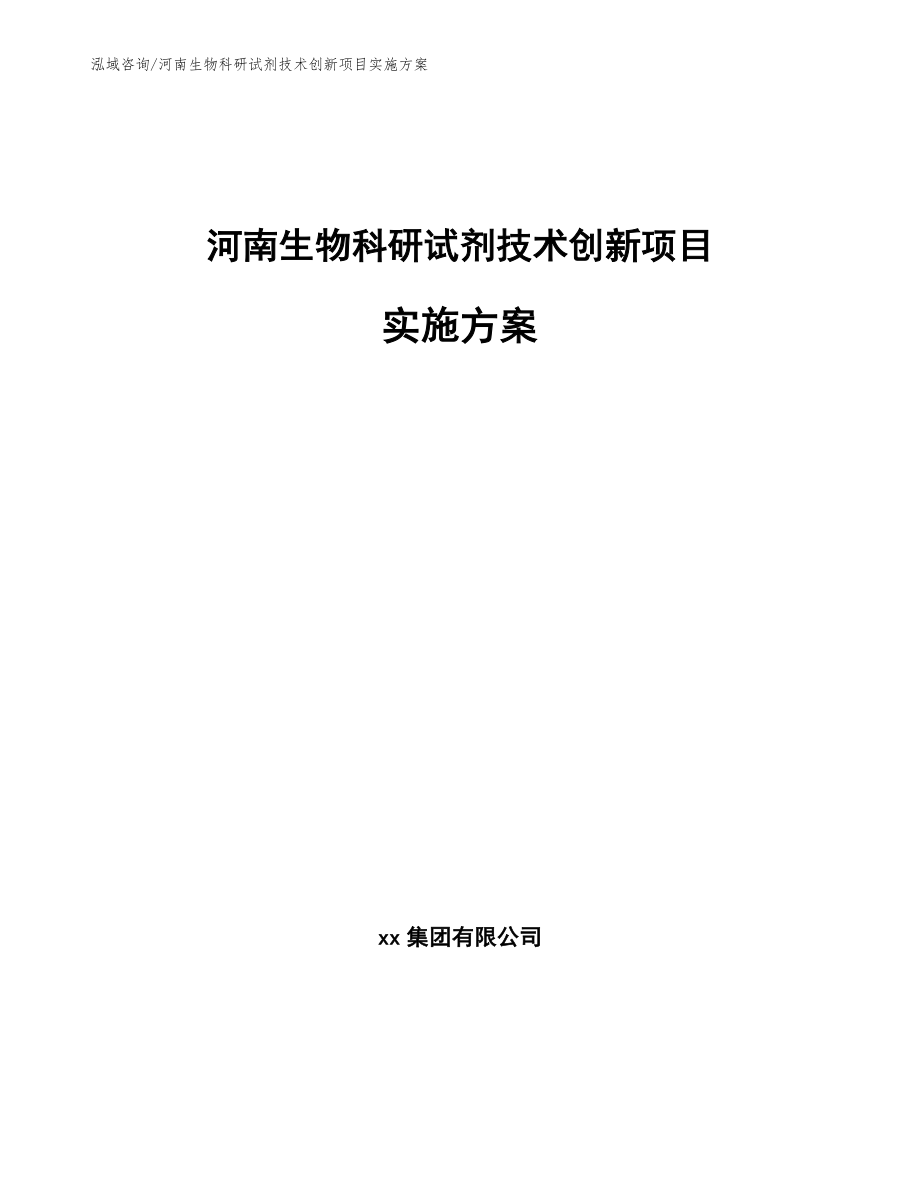 泓域咨询/河南生物科研试剂技术创新项目实施方案

河南生物科研试剂技术创新项目

实施方案

xx 集团有限公司